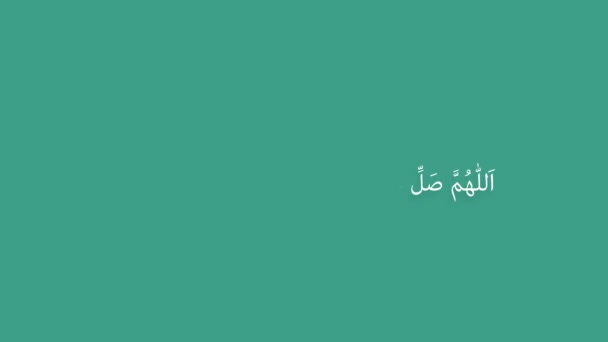 اَللّٰهُمَّ صَلِّ